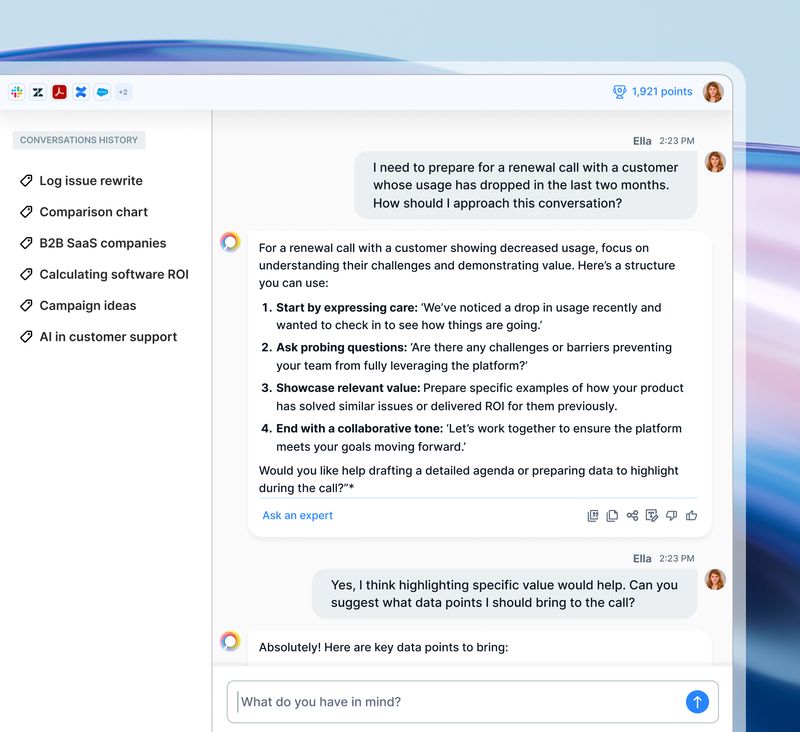 +2

1,921 points

CONVERSATIONS HISTORY

Log issue rewrite

Comparison chart

B2B SaaS companies

Calculating software ROI

Campaign ideas

AI in customer support

Ella 2:23 PM

I need to prepare for a renewal call with a customer whose usage has dropped in the last two months. How should I approach this conversation?

For a renewal call with a customer showing decreased usage, focus on understanding their challenges and demonstrating value. Here's a structure you can use:

1. **Start by expressing care:** 'We've noticed a drop in usage recently and wanted to check in to see how things are going.'
2. **Ask probing questions:** 'Are there any challenges or barriers preventing your team from fully leveraging the platform?'
3. **Showcase relevant value:** Prepare specific examples of how your product has solved similar issues or delivered ROI for them previously.
4. **End with a collaborative tone:** 'Let's work together to ensure the platform meets your goals moving forward.'

Would you like help drafting a detailed agenda or preparing data to highlight during the call?"*

Ask an expert

Ella 2:23 PM

Yes, I think highlighting specific value would help. Can you suggest what data points I should bring to the call?

Absolutely! Here are key data points to bring:

What do you have in mind?